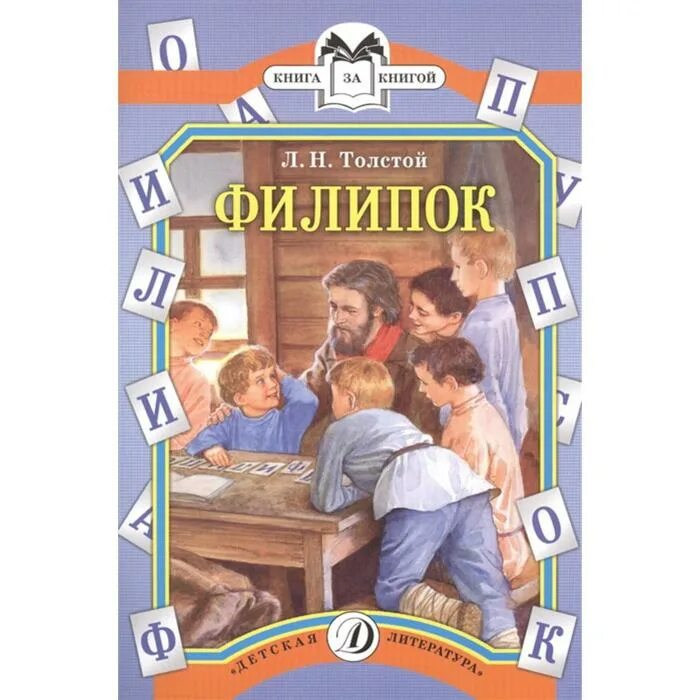 КНИГА ЗА КНИГОЙ

Л. Н. Толстой

ФИЛИПОК

О А И Л И А Ф

П У П С О К

«ДЕТСКАЯ Д ЛИТЕРАТУРА»